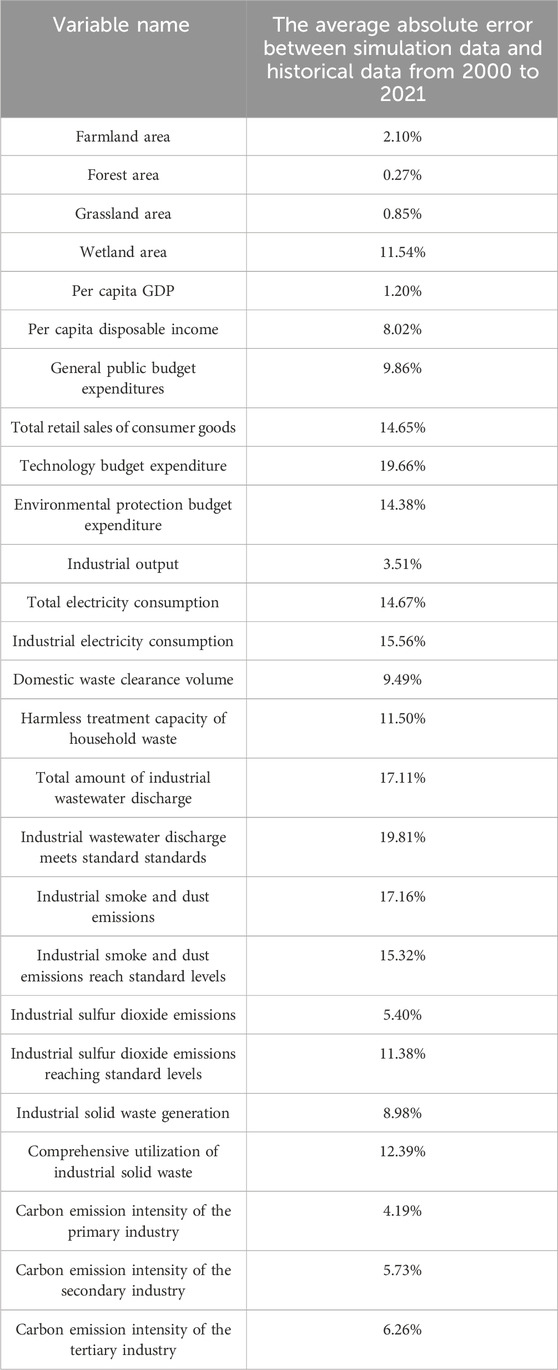 | Variable name | The average absolute error between simulation data and historical data from 2000 to 2021 |
|---|---|
| Farmland area | 2.10% |
| Forest area | 0.27% |
| Grassland area | 0.85% |
| Wetland area | 11.54% |
| Per capita GDP | 1.20% |
| Per capita disposable income | 8.02% |
| General public budget expenditures | 9.86% |
| Total retail sales of consumer goods | 14.65% |
| Technology budget expenditure | 19.66% |
| Environmental protection budget expenditure | 14.38% |
| Industrial output | 3.51% |
| Total electricity consumption | 14.67% |
| Industrial electricity consumption | 15.56% |
| Domestic waste clearance volume | 9.49% |
| Harmless treatment capacity of household waste | 11.50% |
| Total amount of industrial wastewater discharge | 17.11% |
| Industrial wastewater discharge meets standard standards | 19.81% |
| Industrial smoke and dust emissions | 17.16% |
| Industrial smoke and dust emissions reach standard levels | 15.32% |
| Industrial sulfur dioxide emissions | 5.40% |
| Industrial sulfur dioxide emissions reaching standard levels | 11.38% |
| Industrial solid waste generation | 8.98% |
| Comprehensive utilization of industrial solid waste | 12.39% |
| Carbon emission intensity of the primary industry | 4.19% |
| Carbon emission intensity of the secondary industry | 5.73% |
| Carbon emission intensity of the tertiary industry | 6.26% |